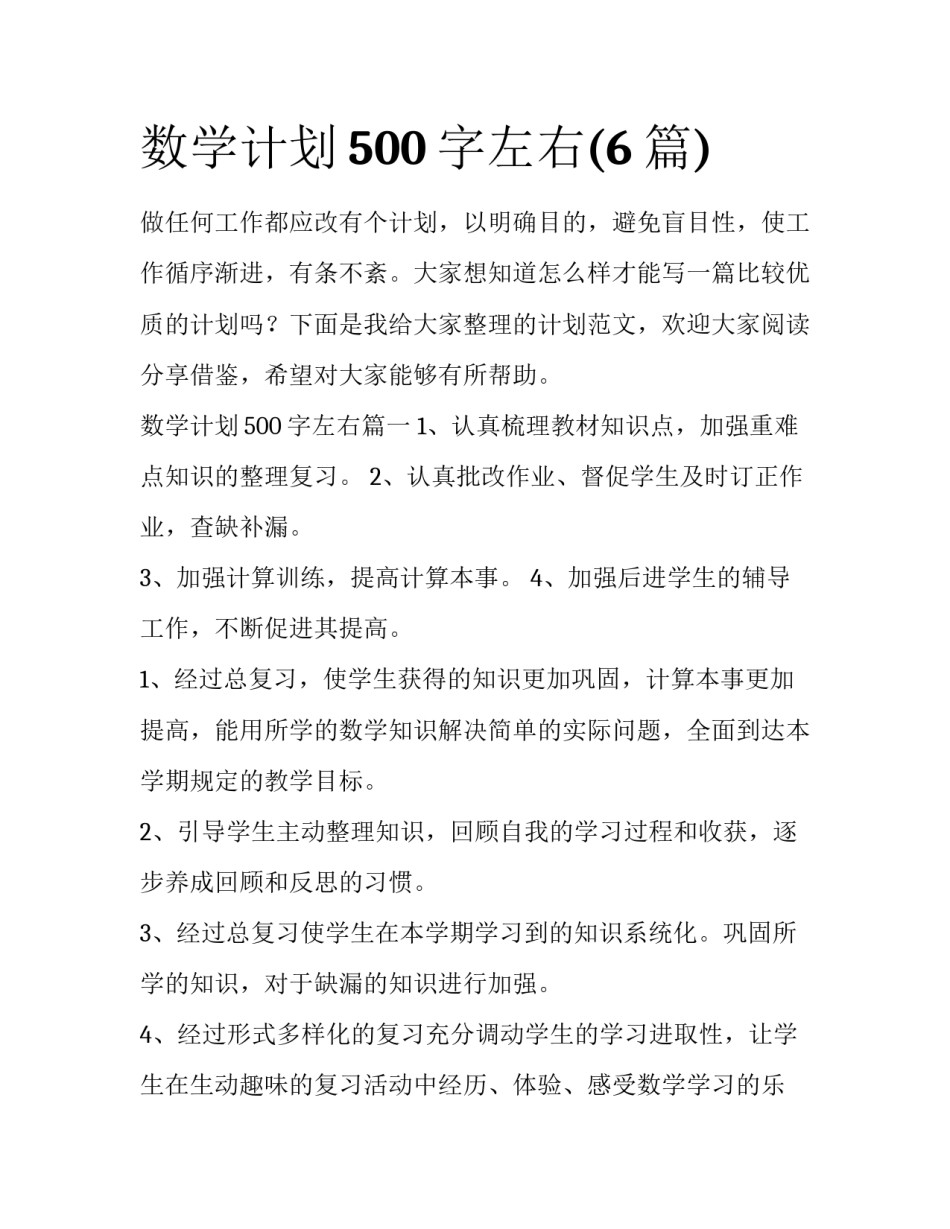 数学计划500字左右(6篇)

做任何工作都应改有个计划，以明确目的，避免盲目性，使工作循序渐进，有条不紊。大家想知道怎么样才能写一篇比较优质的计划吗？下面是我给大家整理的计划范文，欢迎大家阅读分享借鉴，希望对大家能够有所帮助。

数学计划500字左右篇一 1、认真梳理教材知识点，加强重难点知识的整理复习。 2、认真批改作业、督促学生及时订正作业，查缺补漏。

3、加强计算训练，提高计算本事。 4、加强后进学生的辅导工作，不断促进其提高。

1、经过总复习，使学生获得的知识更加巩固，计算本事更加提高，能用所学的数学知识解决简单的实际问题，全面到达本学期规定的教学目标。

2、引导学生主动整理知识，回顾自我的学习过程和收获，逐步养成回顾和反思的习惯。

3、经过总复习使学生在本学期学习到的知识系统化。巩固所学的知识，对于缺漏的知识进行加强。

4、经过形式多样化的复习充分调动学生的学习进取性，让学生在生动趣味的复习活动中经历、体验、感受数学学习的乐